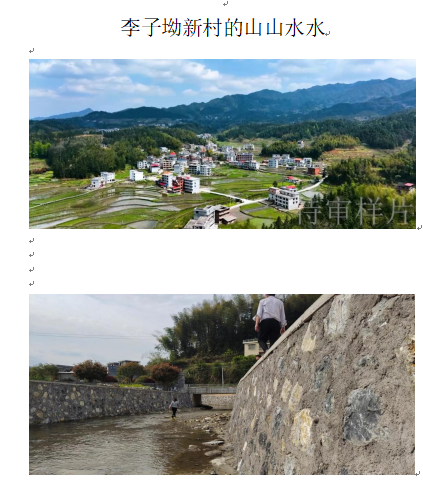 李子坳新村的山山水水

待审样片